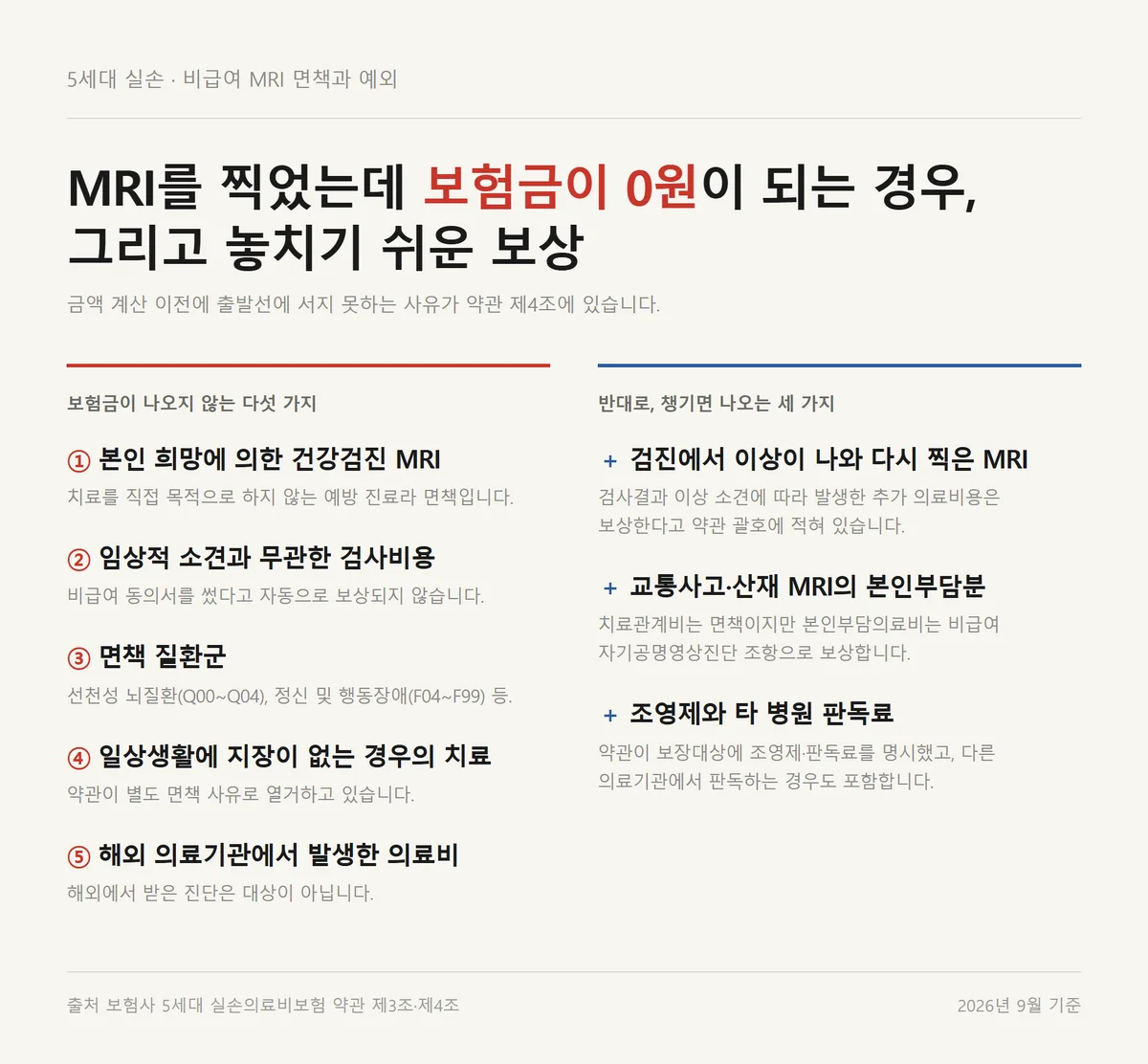 5세대 실손 · 비급여 MRI 면책과 예외

MRI를 찍었는데 보험금이 0원이 되는 경우, 그리고 놓치기 쉬운 보상

금액 계산 이전에 출발선에 서지 못하는 사유가 약관 제4조에 있습니다.

보험금이 나오지 않는 다섯 가지

① 본인 희망에 의한 건강검진 MRI

치료를 직접 목적으로 하지 않는 예방 진료라 면책입니다.

② 임상적 소견과 무관한 검사비용

비급여 동의서를 썼다고 자동으로 보상되지 않습니다.

③ 면책 질환군

선천성 뇌질환(Q00~Q04), 정신 및 행동장애(F04~F99) 등.

④ 일상생활에 지장이 없는 경우의 치료

약관이 별도 면책 사유로 열거하고 있습니다.

⑤ 해외 의료기관에서 발생한 의료비

해외에서 받은 진단은 대상이 아닙니다.

반대로, 챙기면 나오는 세 가지

+ 검진에서 이상이 나와 다시 찍은 MRI

검사결과 이상 소견에 따라 발생한 추가 의료비용은 보상한다고 약관 괄호에 적혀 있습니다.

+ 교통사고·산재 MRI의 본인부담분

치료관계비는 면책이지만 본인부담의료비는 비급여 자기공명영상진단 조항으로 보상합니다.

+ 조영제와 타 병원 판독료

약관이 보장대상에 조영제·판독료를 명시했고, 다른 의료기관에서 판독하는 경우도 포함합니다.

출처 보험사 5세대 실손의료비보험 약관 제3조·제4조

2026년 9월 기준